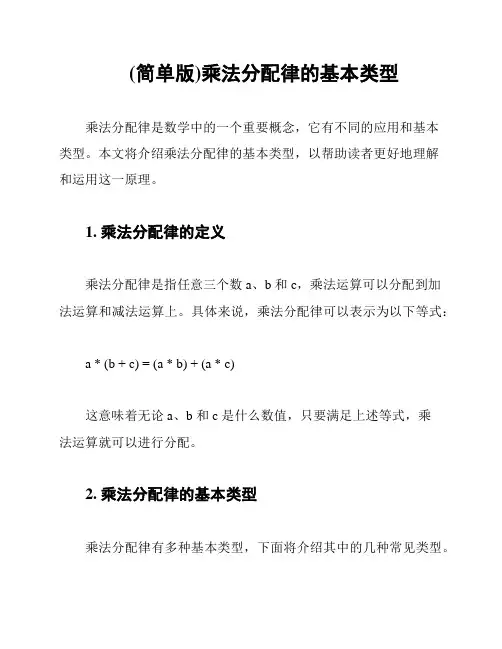 (简单版)乘法分配律的基本类型

乘法分配律是数学中的一个重要概念，它有不同的应用和基本类型。本文将介绍乘法分配律的基本类型，以帮助读者更好地理解和运用这一原理。

1. 乘法分配律的定义

乘法分配律是指任意三个数 a、b 和 c，乘法运算可以分配到加法运算和减法运算上。具体来说，乘法分配律可以表示为以下等式：

$a * (b + c) = (a * b) + (a * c)$

这意味着无论 a、b 和 c 是什么数值，只要满足上述等式，乘法运算就可以进行分配。

2. 乘法分配律的基本类型

乘法分配律有多种基本类型，下面将介绍其中的几种常见类型。